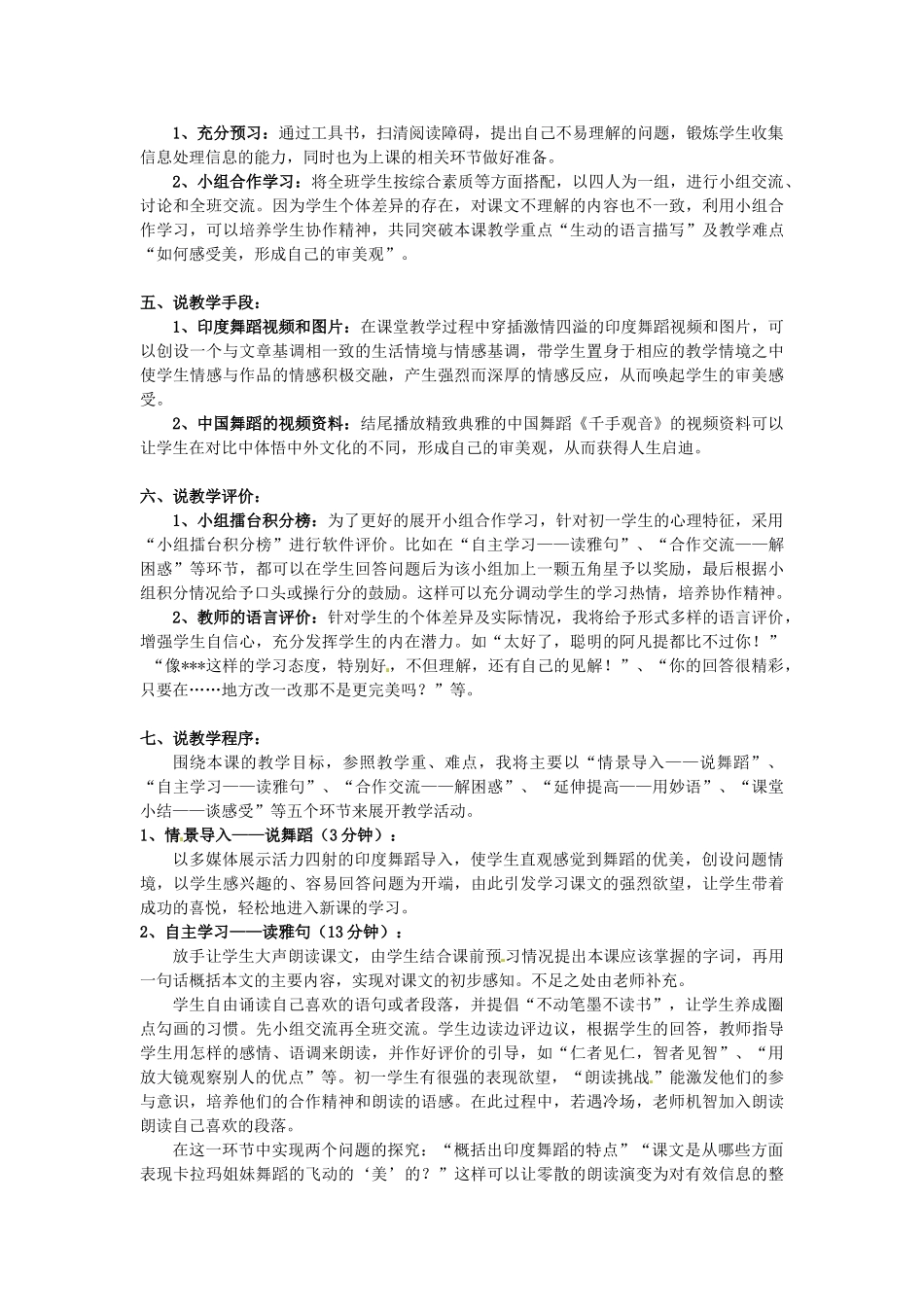 1、充分预习：通过工具书，扫清阅读障碍，提出自己不易理解的问题，锻炼学生收集信息处理信息的能力，同时也为上课的相关环节做好准备。

2、小组合作学习：将全班学生按综合素质等方面搭配，以四人为一组，进行小组交流、讨论和全班交流。因为学生个体差异的存在，对课文不理解的内容也不一致，利用小组合作学习，可以培养学生协作精神，共同突破本课教学重点“生动的语言描写”及教学难点“如何感受美，形成自己的审美观”。

五、说教学手段：

1、印度舞蹈视频和图片：在课堂教学过程中穿插激情四溢的印度舞蹈视频和图片，可以创设一个与文章基调相一致的生活情境与情感基调，带学生置身于相应的教学情境之中使学生情感与作品的情感积极交融，产生强烈而深厚的情感反应，从而唤起学生的审美感受。

2、中国舞蹈的视频资料：结尾播放精致典雅的中国舞蹈《千手观音》的视频资料可以让学生在对比中体悟中外文化的不同，形成自己的审美观，从而获得人生启迪。

六、说教学评价：

1、小组擂台积分榜：为了更好的展开小组合作学习，针对初一学生的心理特征，采用“小组擂台积分榜”进行软件评价。比如在“自主学习——读雅句”、“合作交流——解困惑”等环节，都可以在学生回答问题后为该小组加上一颗五角星予以奖励，最后根据小组积分情况给予口头或操行分的鼓励。这样可以充分调动学生的学习热情，培养协作精神。

2、教师的语言评价：针对学生的个体差异及实际情况，我将给予形式多样的语言评价，增强学生自信心，充分发挥学生的内在潜力。如“太好了，聪明的阿凡提都比不过你！”“像***这样的学习态度，特别好，不但理解，还有自己的见解！”、“你的回答很精彩，只要在……地方改一改那不是更完美吗？”等。

七、说教学程序：

围绕本课的教学目标，参照教学重、难点，我将主要以“情景导入——说舞蹈”、“自主学习——读雅句”、“合作交流——解困惑”、“延伸提高——用妙语”、“课堂小结——谈感受”等五个环节来展开教学活动。

1、情景导入——说舞蹈（3分钟）：

以多媒体展示活力四射的印度舞蹈导入，使学生直观感觉到舞蹈的优美，创设问题情境，以学生感兴趣的、容易回答问题为开端，由此引发学习课文的强烈欲望，让学生带着成功的喜悦，轻松地进入新课的学习。

2、自主学习——读雅句（13分钟）：

放手让学生大声朗读课文，由学生结合课前预习情况提出本课应该掌握的字词，再用一句话概括本文的主要内容，实现对课文的初步感知。不足之处由老师补充。

学生自由诵读自己喜欢的语句或者段落，并提倡“不动笔墨不读书”，让学生养成圈点勾画的习惯。先小组交流再全班交流。学生边读边评边议，根据学生的回答，教师指导学生用怎样的感情、语调来朗读，并作好评价的引导，如“仁者见仁，智者见智”、“用放大镜观察别人的优点”等。初一学生有很强的表现欲望，“朗读挑战”能激发他们的参与意识，培养他们的合作精神和朗读的语感。在此过程中，若遇冷场，老师机智加入朗读朗读自己喜欢的段落。

在这一环节中实现两个问题的探究：“概括出印度舞蹈的特点”“课文是从哪些方面表现卡拉玛姐妹舞蹈的飞动的‘美’的？”这样可以让零散的朗读演变为对有效信息的整